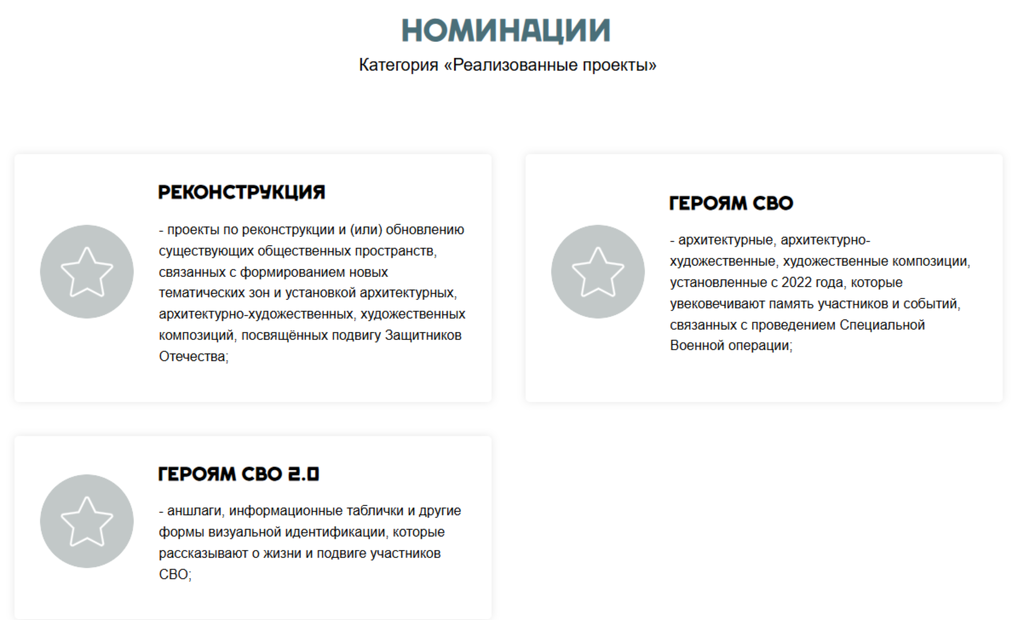 НОМИНАЦИИ
Категория «Реализованные проекты»

РЕКОНСТРУКЦИЯ

- проекты по реконструкции и (или) обновлению существующих общественных пространств, связанных с формированием новых тематических зон и установкой архитектурных, архитектурно-художественных, художественных композиций, посвящённых подвигу Защитников Отечества;

ГЕРОЯМ СВО

- архитектурные, архитектурно-художественные, художественные композиции, установленные с 2022 года, которые увековечивают память участников и событий, связанных с проведением Специальной Военной операции;

ГЕРОЯМ СВО 2.0

- аншлаги, информационные таблички и другие формы визуальной идентификации, которые рассказывают о жизни и подвиге участников СВО;